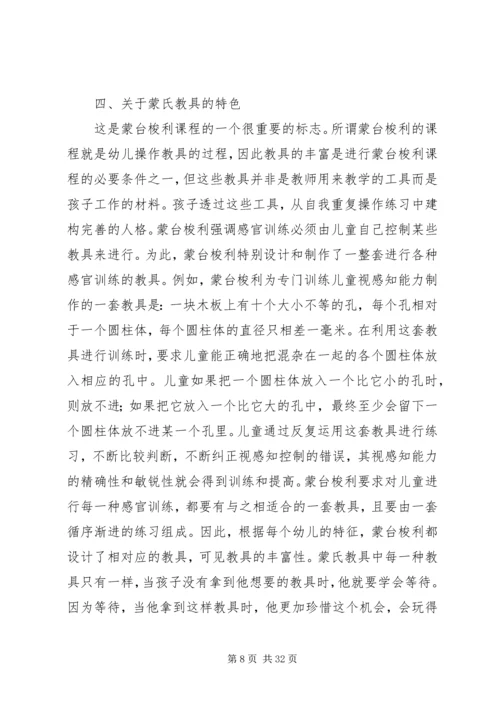 四、关于蒙氏教具的特色

这是蒙台梭利课程的一个很重要的标志。所谓蒙台梭利的课程就是幼儿操作教具的过程，因此教具的丰富是进行蒙台梭利课程的必要条件之一，但这些教具并非是教师用来教学的工具而是孩子工作的材料。孩子透过这些工具，从自我重复操作练习中建构完善的人格。蒙台梭利强调感官训练必须由儿童自己控制某些教具来进行。为此，蒙台梭利特别设计和制作了一整套进行各种感官训练的教具。例如，蒙台梭利为专门训练儿童视感知能力制作的一套教具是：一块木板上有十个大小不等的孔，每个孔相对于一个圆柱体，每个圆柱体的直径只相差一毫米。在利用这套教具进行训练时，要求儿童能正确地把混杂在一起的各个圆柱体放入相应的孔中。儿童如果把一个圆柱体放入一个比它小的孔时，则放不进；如果把它放入一个比它大的孔中，最终至少会留下一个圆柱体放不进某一个孔里。儿童通过反复运用这套教具进行练习，不断比较判断，不断纠正视感知控制的错误，其视感知能力的精确性和敏锐性就会得到训练和提高。蒙台梭利要求对儿童进行每一种感官训练，都要有与之相适合的一套教具，且要由一套循序渐进的练习组成。因此，根据每个幼儿的特征，蒙台梭利都设计了相对应的教具，可见教具的丰富性。蒙氏教具中每一种教具只有一样，当孩子没有拿到他想要的教具时，他就要学会等待。因为等待，当他拿到这样教具时，他更加珍惜这个机会，会玩得

第 8 页 共 32 页